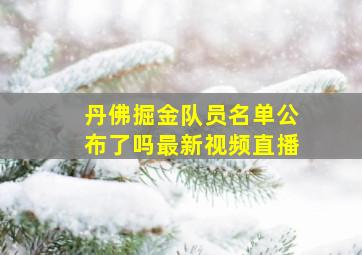 丹佛掘金队员名单公布了吗最新视频直播